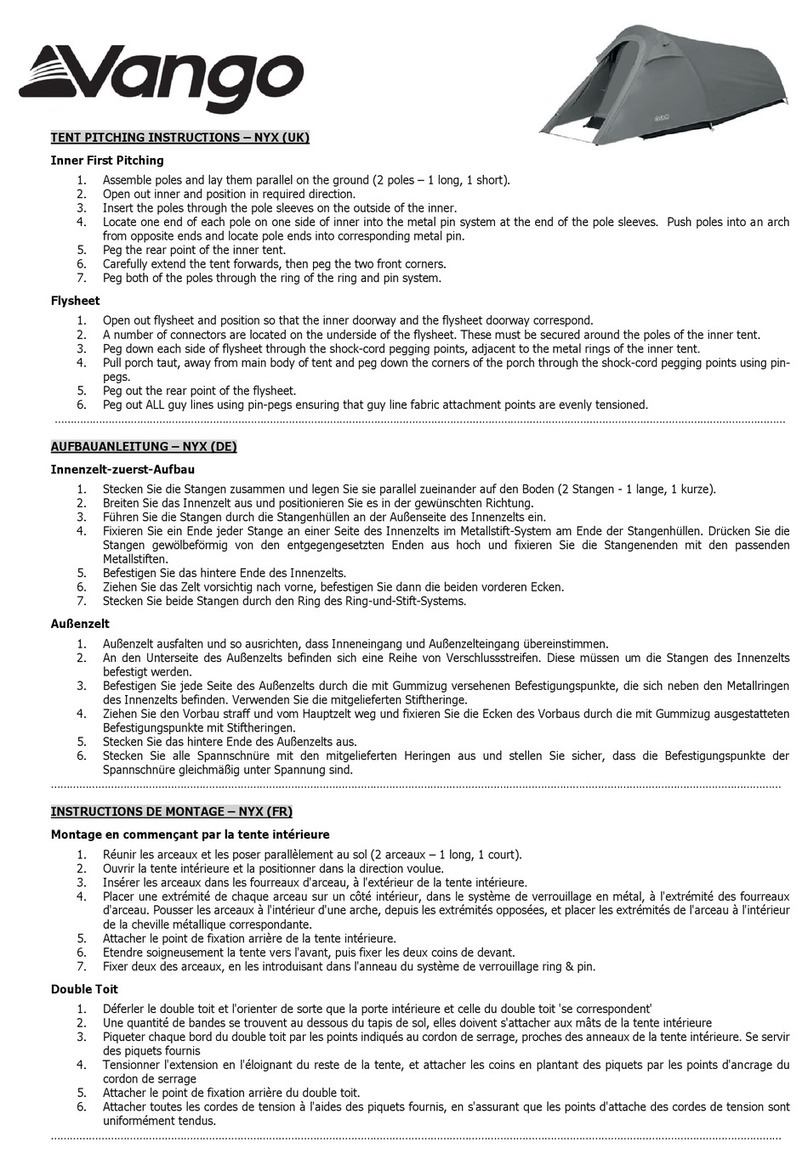 Vango

TENT PITCHING INSTRUCTIONS – NYX (UK)

Inner First Pitching

1. Assemble poles and lay them parallel on the ground (2 poles – 1 long, 1 short).
2. Open out inner and position in required direction.
3. Insert the poles through the pole sleeves on the outside of the inner.
4. Locate one end of each pole on one side of inner into the metal pin system at the end of the pole sleeves. Push poles into an arch from opposite ends and locate pole ends into corresponding metal pin.
5. Peg the rear point of the inner tent.
6. Carefully extend the tent forwards, then peg the two front corners.
7. Peg both of the poles through the ring of the ring and pin system.

Flysheet

1. Open out flysheet and position so that the inner doorway and the flysheet doorway correspond.
2. A number of connectors are located on the underside of the flysheet. These must be secured around the poles of the inner tent.
3. Peg down each side of flysheet through the shock-cord pegging points, adjacent to the metal rings of the inner tent.
4. Pull porch taut, away from main body of tent and peg down the corners of the porch through the shock-cord pegging points using pin-pegs.
5. Peg out the rear point of the flysheet.
6. Peg out ALL guy lines using pin-pegs ensuring that guy line fabric attachment points are evenly tensioned.

AUFBAUANLEITUNG – NYX (DE)

Innenzelt-zuerst-Aufbau

1. Stecken Sie die Stangen zusammen und legen Sie sie parallel zueinander auf den Boden (2 Stangen - 1 lange, 1 kurze).
2. Breiten Sie das Innenzelt aus und positionieren Sie es in der gewünschten Richtung.
3. Führen Sie die Stangen durch die Stangenhüllen an der Außenseite des Innenzelts ein.
4. Fixieren Sie ein Ende jeder Stange an einer Seite des Innenzelts im Metallstift-System am Ende der Stangenhüllen. Drücken Sie die Stangen gewölbeförmig von den entgegengesetzten Enden aus hoch und fixieren Sie die Stangenenden mit den passenden Metallstiften.
5. Befestigen Sie das hintere Ende des Innenzelts.
6. Ziehen Sie das Zelt vorsichtig nach vorne, befestigen Sie dann die beiden vorderen Ecken.
7. Stecken Sie beide Stangen durch den Ring des Ring-und-Stift-Systems.

Außenzelt

1. Außenzelt ausfalten und so ausrichten, dass Inneneingang und Außenzelteingang übereinstimmen.
2. An den Unterseite des Außenzelts befinden sich eine Reihe von Verschlussstreifen. Diese müssen um die Stangen des Innenzelts befestigt werden.
3. Befestigen Sie jede Seite des Außenzelts durch die mit Gummizug versehenen Befestigungspunkte, die sich neben den Metallringen des Innenzelts befinden. Verwenden Sie die mitgelieferten Stiftheringe.
4. Ziehen Sie den Vorbau straff und vom Hauptzelt weg und fixieren Sie die Ecken des Vorbaus durch die mit Gummizug ausgestatteten Befestigungspunkte mit Stiftheringen.
5. Stecken Sie das hintere Ende des Außenzelts aus.
6. Stecken Sie alle Spannschnüre mit den mitgelieferten Heringen aus und stellen Sie sicher, dass die Befestigungspunkte der Spannschnüre gleichmäßig unter Spannung sind.

INSTRUCTIONS DE MONTAGE – NYX (FR)

Montage en commençant par la tente intérieure

1. Réunir les arceaux et les poser parallèlement au sol (2 arceaux – 1 long, 1 court).
2. Ouvrir la tente intérieure et la positionner dans la direction voulue.
3. Insérer les arceaux dans les fourreaux d'arceau, à l'extérieur de la tente intérieure.
4. Placer une extrémité de chaque arceau sur un côté intérieur, dans le système de verrouillage en métal, à l'extrémité des fourreaux d'arceau. Pousser les arceaux à l'intérieur d'une arche, depuis les extrémités opposées, et placer les extrémités de l'arceau à l'intérieur de la cheville métallique correspondante.
5. Attacher le point de fixation arrière de la tente intérieure.
6. Etendre soigneusement la tente vers l'avant, puis fixer les deux coins de devant.
7. Fixer deux des arceaux, en les introduisant dans l'anneau du système de verrouillage ring & pin.

Double Toit

1. Déferler le double toit et l'orienter de sorte que la porte intérieure et celle du double toit 'se correspondent'
2. Une quantité de bandes se trouvent au dessous du tapis de sol, elles doivent s'attacher aux mâts de la tente intérieure
3. Piqueter chaque bord du double toit par les points indiqués au cordon de serrage, proches des anneaux de la tente intérieure. Se servir des piquets fournis
4. Tensionner l'extension en l'éloignant du reste de la tente, et attacher les coins en plantant des piquets par les points d'ancrage du cordon de serrage
5. Attacher le point de fixation arrière du double toit.
6. Attacher toutes les cordes de tension à l'aides des piquets fournis, en s'assurant que les points d'attache des cordes de tension sont uniformément tendus.